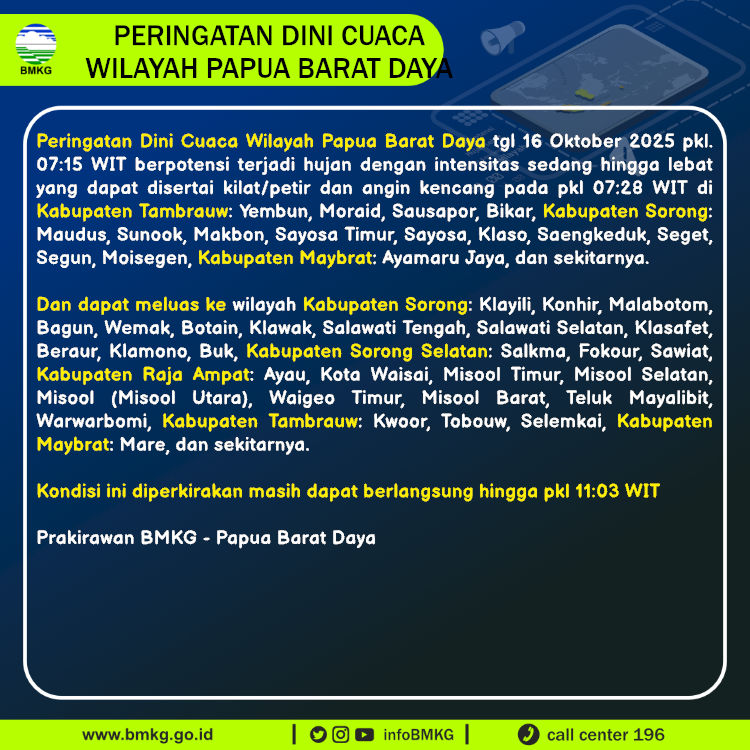 BMKG

PERINGATAN DINI CUACA
WILAYAH PAPUA BARAT DAYA

Peringatan Dini Cuaca Wilayah Papua Barat Daya tgl 16 Oktober 2025 pkl. 07:15 WIT berpotensi terjadi hujan dengan intensitas sedang hingga lebat yang dapat disertai kilat/petir dan angin kencang pada pkl 07:28 WIT di Kabupaten Tambrauw: Yembun, Moraid, Sausapor, Bikar, Kabupaten Sorong: Maudus, Sunook, Makbon, Sayosa Timur, Sayosa, Klaso, Saengkeduk, Seget, Segun, Moisegen, Kabupaten Maybrat: Ayamaru Jaya, dan sekitarnya.

Dan dapat meluas ke wilayah Kabupaten Sorong: Klayili, Konhir, Malabotom, Bagun, Wemak, Botain, Klawak, Salawati Tengah, Salawati Selatan, Klasafet, Beraur, Klamono, Buk, Kabupaten Sorong Selatan: Salkma, Fokour, Sawiat, Kabupaten Raja Ampat: Ayau, Kota Waisai, Misool Timur, Misool Selatan, Misool (Misool Utara), Waigeo Timur, Misool Barat, Teluk Mayalibit, Warwarbomi, Kabupaten Tambrauw: Kwoor, Tobouw, Selemkai, Kabupaten Maybrat: Mare, dan sekitarnya.

Kondisi ini diperkirakan masih dapat berlangsung hingga pkl 11:03 WIT

Prakirawan BMKG - Papua Barat Daya

www.bmkg.go.id | infoBMKG | call center 196